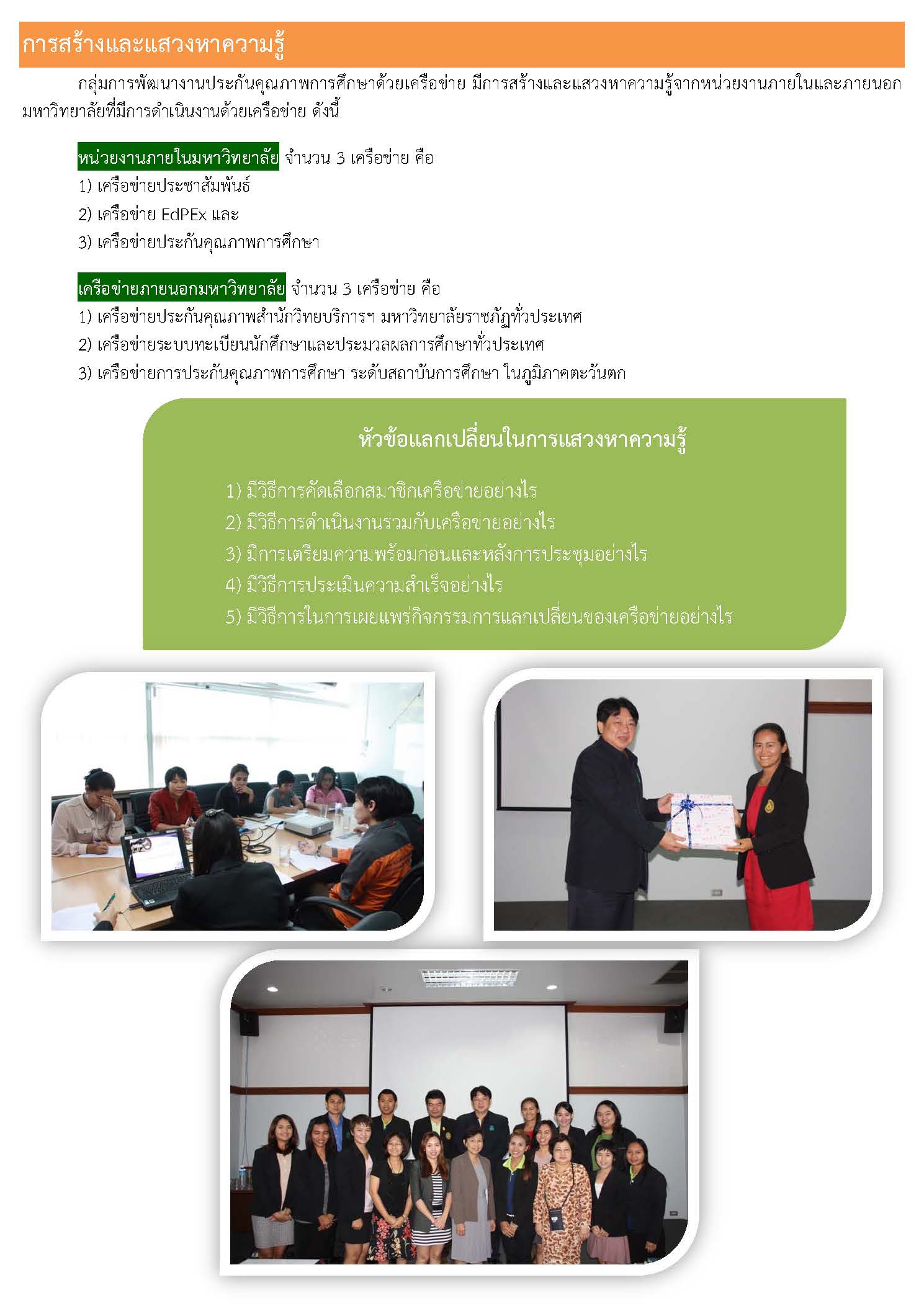 การสร้างและแสวงหาความรู้

กลุ่มการพัฒนางานประกันคุณภาพการศึกษาด้วยเครือข่าย มีการสร้างและแสวงหาความรู้จากหน่วยงานภายในและภายนอกมหาวิทยาลัยที่มีการดำเนินงานด้วยเครือข่าย ดังนี้

หน่วยงานภายในมหาวิทยาลัย จำนวน 3 เครือข่าย คือ
1) เครือข่ายประชาสัมพันธ์
2) เครือข่าย EdPEx และ
3) เครือข่ายประกันคุณภาพการศึกษา

เครือข่ายภายนอกมหาวิทยาลัย จำนวน 3 เครือข่าย คือ
1) เครือข่ายประกันคุณภาพสำนักวิทยบริการฯ มหาวิทยาลัยราชภัฏทั่วประเทศ
2) เครือข่ายระบบทะเบียนนักศึกษาและประมวลผลการศึกษาทั่วประเทศ
3) เครือข่ายการประกันคุณภาพการศึกษา ระดับสถาบันการศึกษา ในภูมิภาคตะวันตก

หัวข้อแลกเปลี่ยนในการแสวงหาความรู้

1) มีวิธีการคัดเลือกสมาชิกเครือข่ายอย่างไร
2) มีวิธีการดำเนินงานร่วมกับเครือข่ายอย่างไร
3) มีการเตรียมความพร้อมก่อนและหลังการประชุมอย่างไร
4) มีวิธีการประเมินความสำเร็จอย่างไร
5) มีวิธีการในการเผยแพร่กิจกรรมการแลกเปลี่ยนของเครือข่ายอย่างไร